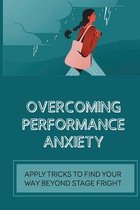 OVERCOMING PERFORMANCE ANXIETY

APPLY TRICKS TO FIND YOUR WAY BEYOND STAGE FRIGHT